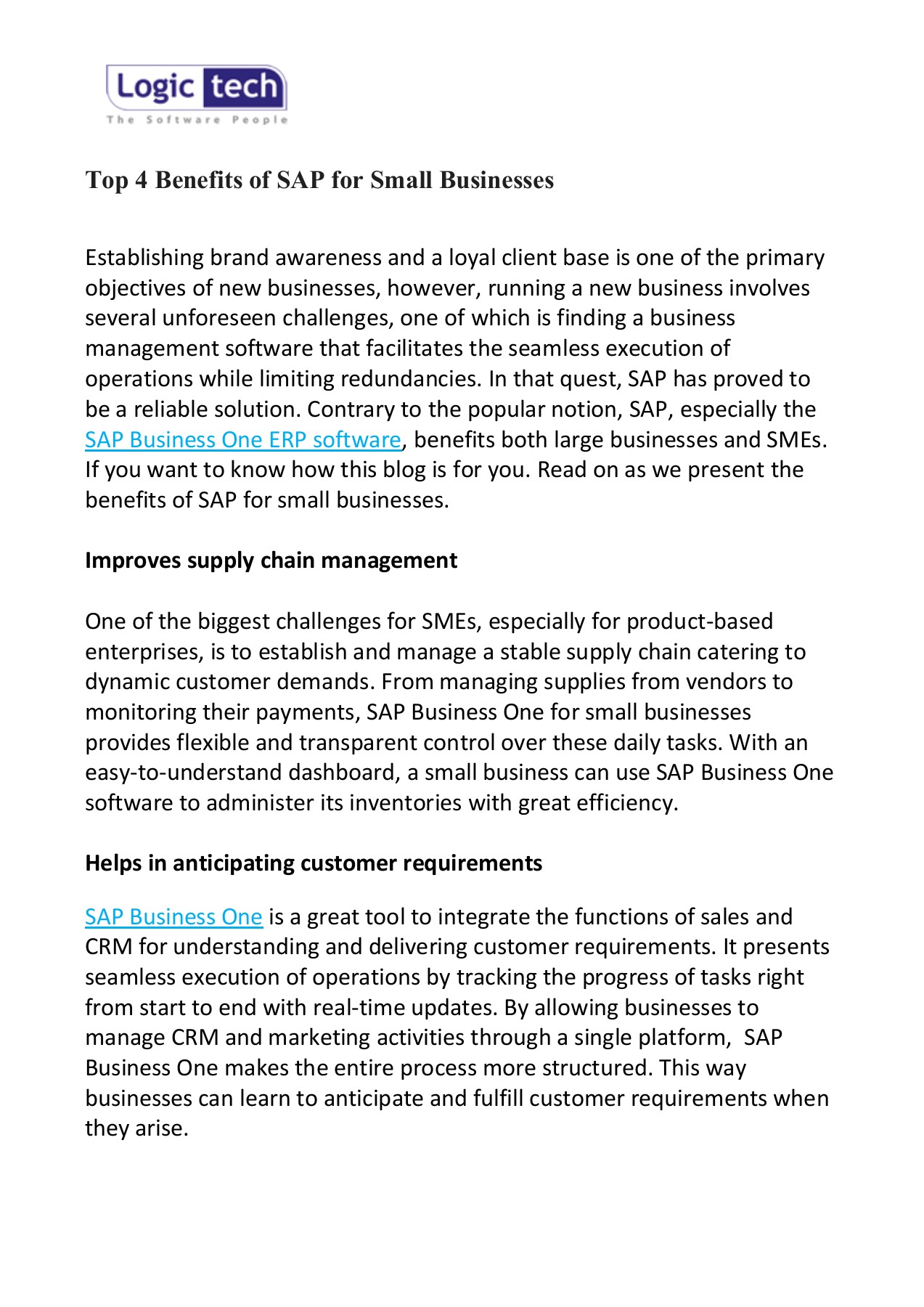 Logic tech
The Software People

Top 4 Benefits of SAP for Small Businesses

Establishing brand awareness and a loyal client base is one of the primary objectives of new businesses, however, running a new business involves several unforeseen challenges, one of which is finding a business management software that facilitates the seamless execution of operations while limiting redundancies. In that quest, SAP has proved to be a reliable solution. Contrary to the popular notion, SAP, especially the SAP Business One ERP software, benefits both large businesses and SMEs. If you want to know how this blog is for you. Read on as we present the benefits of SAP for small businesses.

Improves supply chain management

One of the biggest challenges for SMEs, especially for product-based enterprises, is to establish and manage a stable supply chain catering to dynamic customer demands. From managing supplies from vendors to monitoring their payments, SAP Business One for small businesses provides flexible and transparent control over these daily tasks. With an easy-to-understand dashboard, a small business can use SAP Business One software to administer its inventories with great efficiency.

Helps in anticipating customer requirements

SAP Business One is a great tool to integrate the functions of sales and CRM for understanding and delivering customer requirements. It presents seamless execution of operations by tracking the progress of tasks right from start to end with real-time updates. By allowing businesses to manage CRM and marketing activities through a single platform, SAP Business One makes the entire process more structured. This way businesses can learn to anticipate and fulfill customer requirements when they arise.